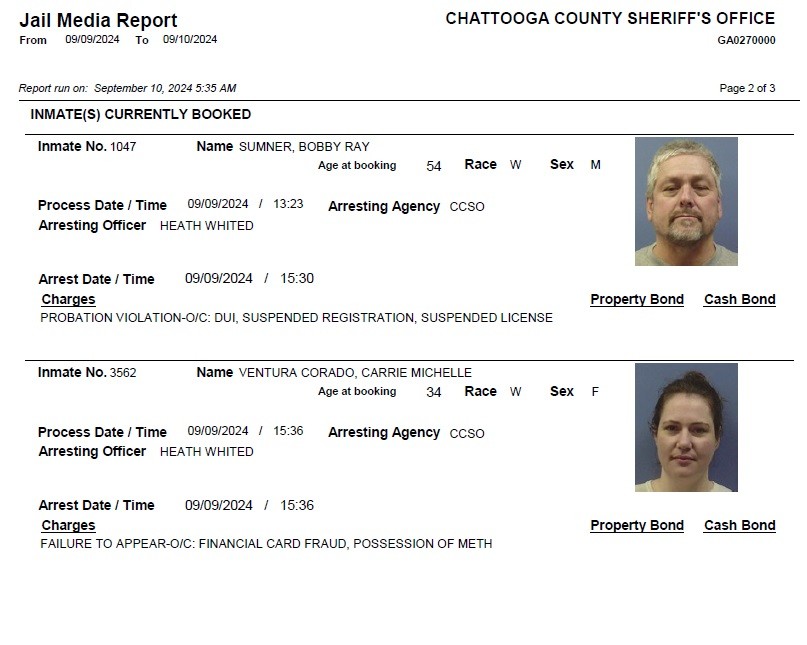 Jail Media Report
From 09/09/2024 To 09/10/2024

CHATTOOGA COUNTY SHERIFF'S OFFICE
GA0270000

Report run on: September 10, 2024 5:35 AM

Page 2 of 3

INMATE(S) CURRENTLY BOOKED

Inmate No. 1047 Name SUMNER, BOBBY RAY
Age at booking 54 Race W Sex M

Process Date / Time 09/09/2024 / 13:23 Arresting Agency CCSO
Arresting Officer HEATH WHITED

Arrest Date / Time 09/09/2024 / 15:30

Charges Property Bond Cash Bond
PROBATION VIOLATION-O/C: DUI, SUSPENDED REGISTRATION, SUSPENDED LICENSE

Inmate No. 3562 Name VENTURA CORADO, CARRIE MICHELLE
Age at booking 34 Race W Sex F

Process Date / Time 09/09/2024 / 15:36 Arresting Agency CCSO
Arresting Officer HEATH WHITED

Arrest Date / Time 09/09/2024 / 15:36

Charges Property Bond Cash Bond
FAILURE TO APPEAR-O/C: FINANCIAL CARD FRAUD, POSSESSION OF METH